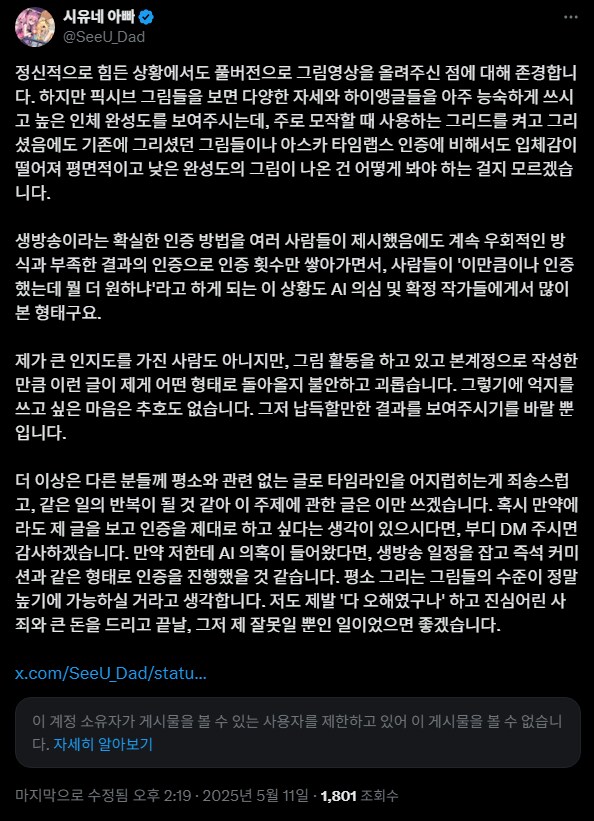 시유네 아빠
@SeeU_Dad

정신적으로 힘든 상황에서도 풀버전으로 그림영상을 올려주신 점에 대해 존경합니다. 하지만 픽시브 그림들을 보면 다양한 자세와 하이앵글들을 아주 능숙하게 쓰시고 높은 인체 완성도를 보여주시는데, 주로 모작할 때 사용하는 그리드를 켜고 그리셨음에도 기존에 그리셨던 그림들이나 아스카 타임랩스 인증에 비해서도 입체감이 떨어져 평면적이고 낮은 완성도의 그림이 나온 건 어떻게 봐야 하는 걸지 모르겠습니다.

생방송이라는 확실한 인증 방법을 여러 사람들이 제시했음에도 계속 우회적인 방식과 부족한 결과의 인증으로 인증 횟수만 쌓아가면서, 사람들이 '이만큼이나 인증했는데 뭘 더 원하냐'라고 하게 되는 이 상황도 AI 의심 및 확정 작가들에게서 많이 본 형태구요.

제가 큰 인지도를 가진 사람도 아니지만, 그림 활동을 하고 있고 본계정으로 작성한 만큼 이런 글이 제게 어떤 형태로 돌아올지 불안하고 괴롭습니다. 그렇기에 억지를 쓰고 싶은 마음은 추호도 없습니다. 그저 납득할만한 결과를 보여주시기를 바랄 뿐입니다.

더 이상은 다른 분들께 평소와 관련 없는 글로 타임라인을 어지럽히는게 죄송스럽고, 같은 일의 반복이 될 것 같아 이 주제에 관한 글은 이만 쓰겠습니다. 혹시 만약에라도 제 글을 보고 인증을 제대로 하고 싶다는 생각이 있으시다면, 부디 DM 주시면 감사하겠습니다. 만약 저한테 AI 의혹이 들어왔다면, 생방송 일정을 잡고 즉석 커미션과 같은 형태로 인증을 진행했을 것 같습니다. 평소 그리는 그림들의 수준이 정말 높기에 가능하실 거라고 생각합니다. 저도 제발 '다 오해였구나' 하고 진심어린 사죄와 큰 돈을 드리고 끝날, 그저 제 잘못일 뿐인 일이었으면 좋겠습니다.

x.com/SeeU_Dad/statu...

이 계정 소유자가 게시물을 볼 수 있는 사용자를 제한하고 있어 이 게시물을 볼 수 없습니다. 자세히 알아보기

마지막으로 수정됨 오후 2:19 · 2025년 5월 11일 · 1,801 조회수